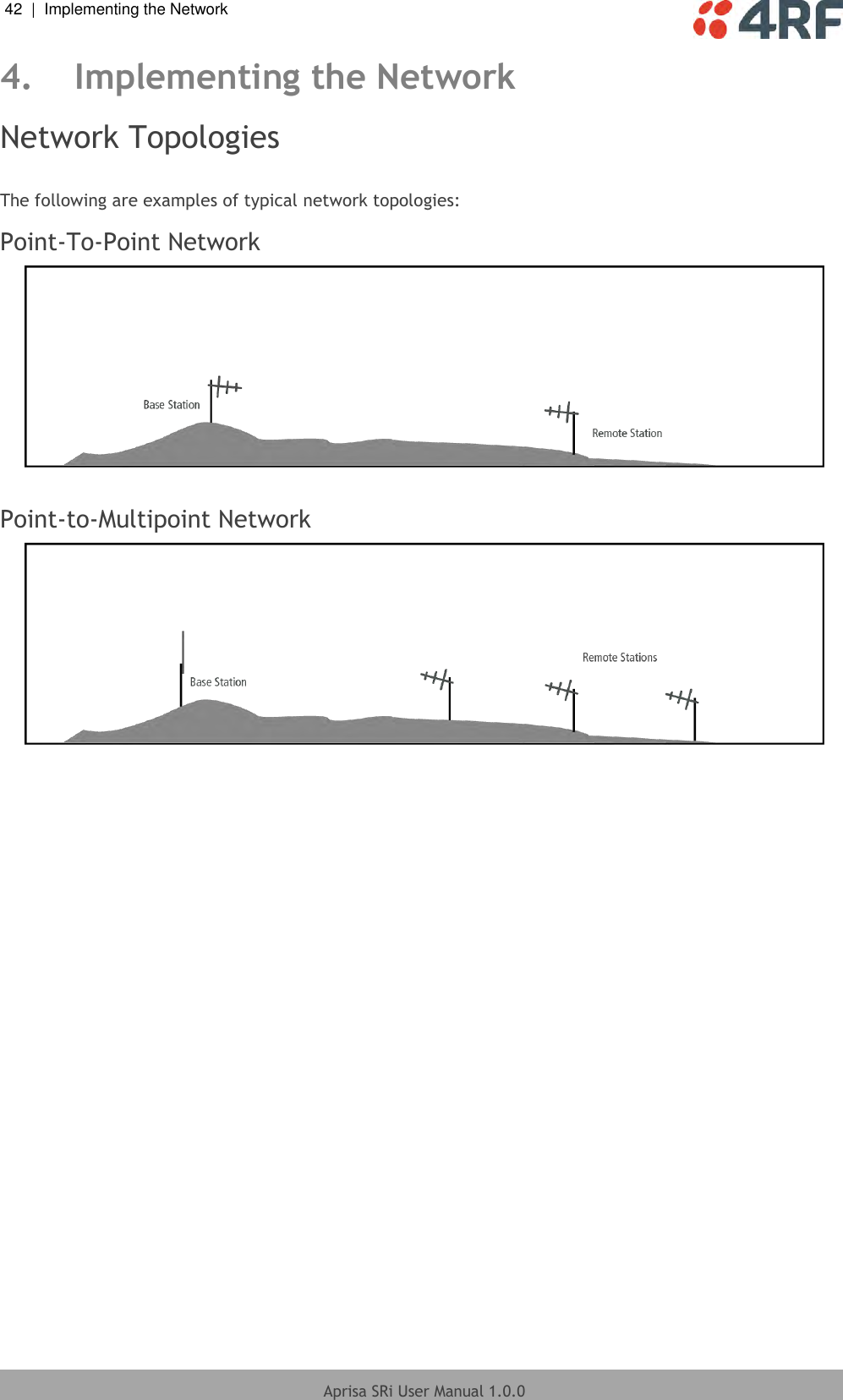 42 | Implementing the Network

4RF

4. Implementing the Network

Network Topologies

The following are examples of typical network topologies:

Point-To-Point Network

Base Station

Remote Station

Point-to-Multipoint Network

Base Station

Remote Stations

Aprisa SRi User Manual 1.0.0